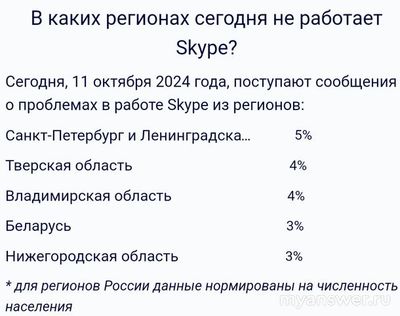 В каких регионах сегодня не работает Skype?

Сегодня, 11 октября 2024 года, поступают сообщения о проблемах в работе Skype из регионов:

| | |
|---|---|
| Санкт-Петербург и Ленинградска... | 5% |
| Тверская область | 4% |
| Владимирская область | 4% |
| Беларусь | 3% |
| Нижегородская область | 3% |

* для регионов России данные нормированы на численность населения

myanswer.ru